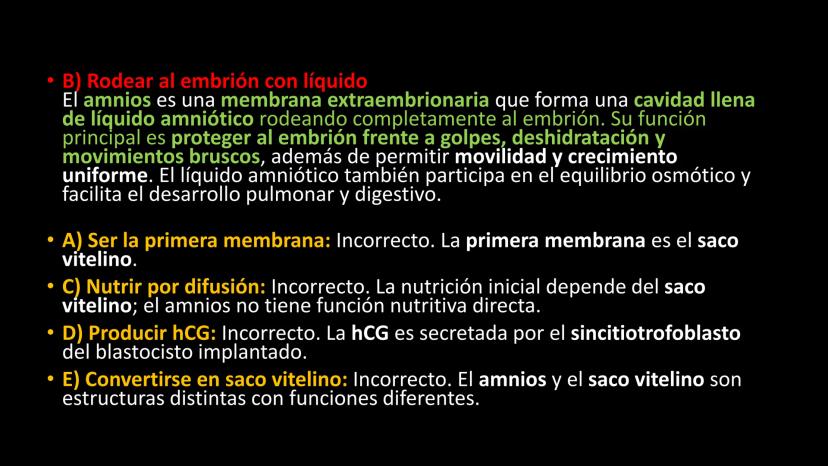 • B) Rodear al embrión con líquido
El amnios es una membrana extraembrionaria que forma una cavidad llena de líquido amniótico rodeando completamente al embrión. Su función principal es proteger al embrión frente a golpes, deshidratación y movimientos bruscos, además de permitir movilidad y crecimiento uniforme. El líquido amniótico también participa en el equilibrio osmótico y facilita el desarrollo pulmonar y digestivo.

• A) Ser la primera membrana: Incorrecto. La primera membrana es el saco vitelino.
• C) Nutrir por difusión: Incorrecto. La nutrición inicial depende del saco vitelino; el amnios no tiene función nutritiva directa.
• D) Producir hCG: Incorrecto. La hCG es secretada por el sincitiotrofoblasto del blastocisto implantado.
• E) Convertirse en saco vitelino: Incorrecto. El amnios y el saco vitelino son estructuras distintas con funciones diferentes.